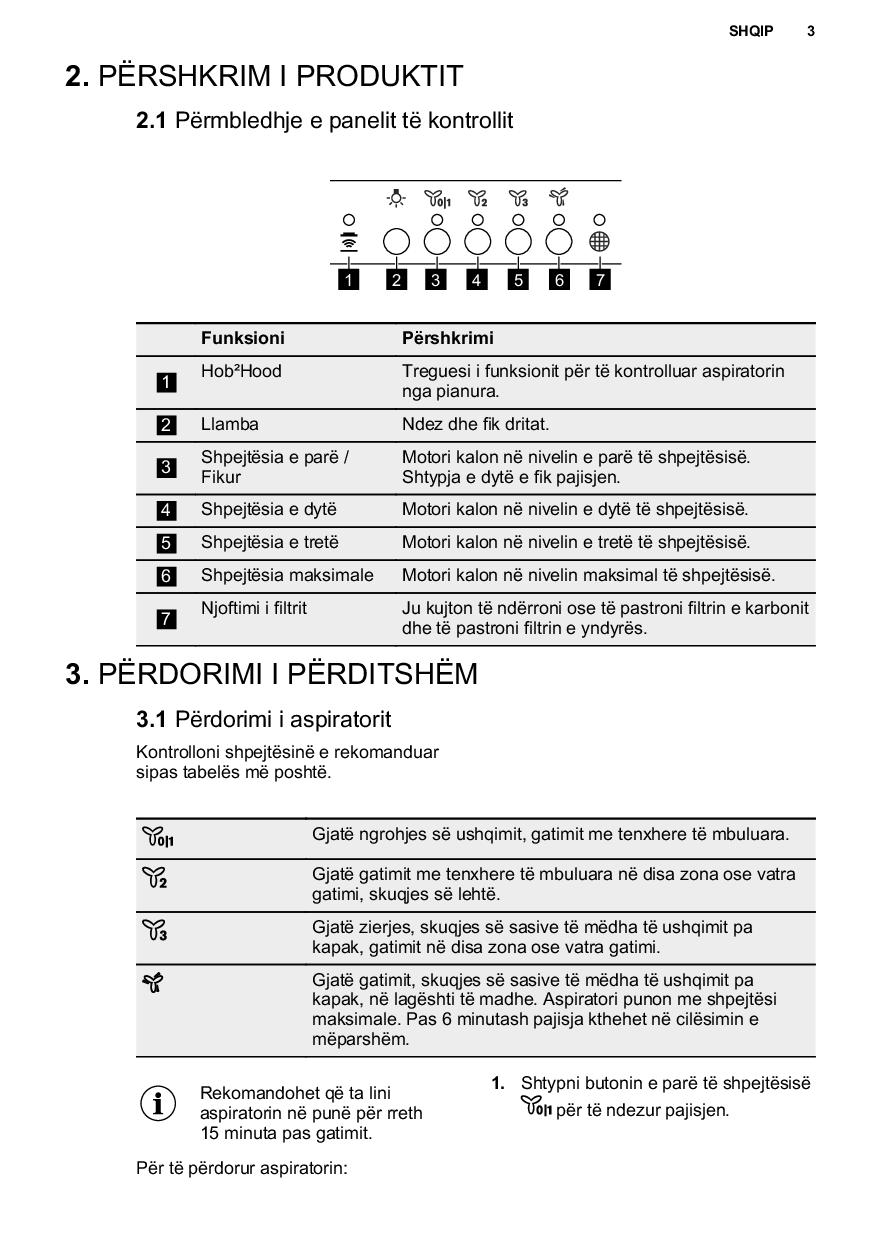 SHQIP 3

2. PËRSHKRIM I PRODUKTIT

2.1 Përmbledhje e panelit të kontrollit

1 2 3 4 5 6 7

| | Funksioni | Përshkrimi |
|---|---|---|
| 1 | Hob²Hood | Treguesi i funksionit për të kontrolluar aspiratorin nga pianura. |
| 2 | Llamba | Ndez dhe fik dritat. |
| 3 | Shpejtësia e parë / Fikur | Motori kalon në nivelin e parë të shpejtësisë. Shtypja e dytë e fik pajisjen. |
| 4 | Shpejtësia e dytë | Motori kalon në nivelin e dytë të shpejtësisë. |
| 5 | Shpejtësia e tretë | Motori kalon në nivelin e tretë të shpejtësisë. |
| 6 | Shpejtësia maksimale | Motori kalon në nivelin maksimal të shpejtësisë. |
| 7 | Njoftimi i filtrit | Ju kujton të ndërroni ose të pastroni filtrin e karbonit dhe të pastroni filtrin e yndyrës. |

3. PËRDORIMI I PËRDITSHËM

3.1 Përdorimi i aspiratorit

Kontrolloni shpejtësinë e rekomanduar sipas tabelës më poshtë.

| | |
|---|---|
| 0\|1 | Gjatë ngrohjes së ushqimit, gatimit me tenxhere të mbuluara. |
| 2 | Gjatë gatimit me tenxhere të mbuluara në disa zona ose vatra gatimi, skuqjes së lehtë. |
| 3 | Gjatë zierjes, skuqjes së sasive të mëdha të ushqimit pa kapak, gatimit në disa zona ose vatra gatimi. |
| | Gjatë gatimit, skuqjes së sasive të mëdha të ushqimit pa kapak, në lagështi të madhe. Aspiratori punon me shpejtësi maksimale. Pas 6 minutash pajisja kthehet në cilësimin e mëparshëm. |

Rekomandohet që ta lini aspiratorin në punë për rreth 15 minuta pas gatimit.

Për të përdorur aspiratorin:

1. Shtypni butonin e parë të shpejtësisë 0|1 për të ndezur pajisjen.